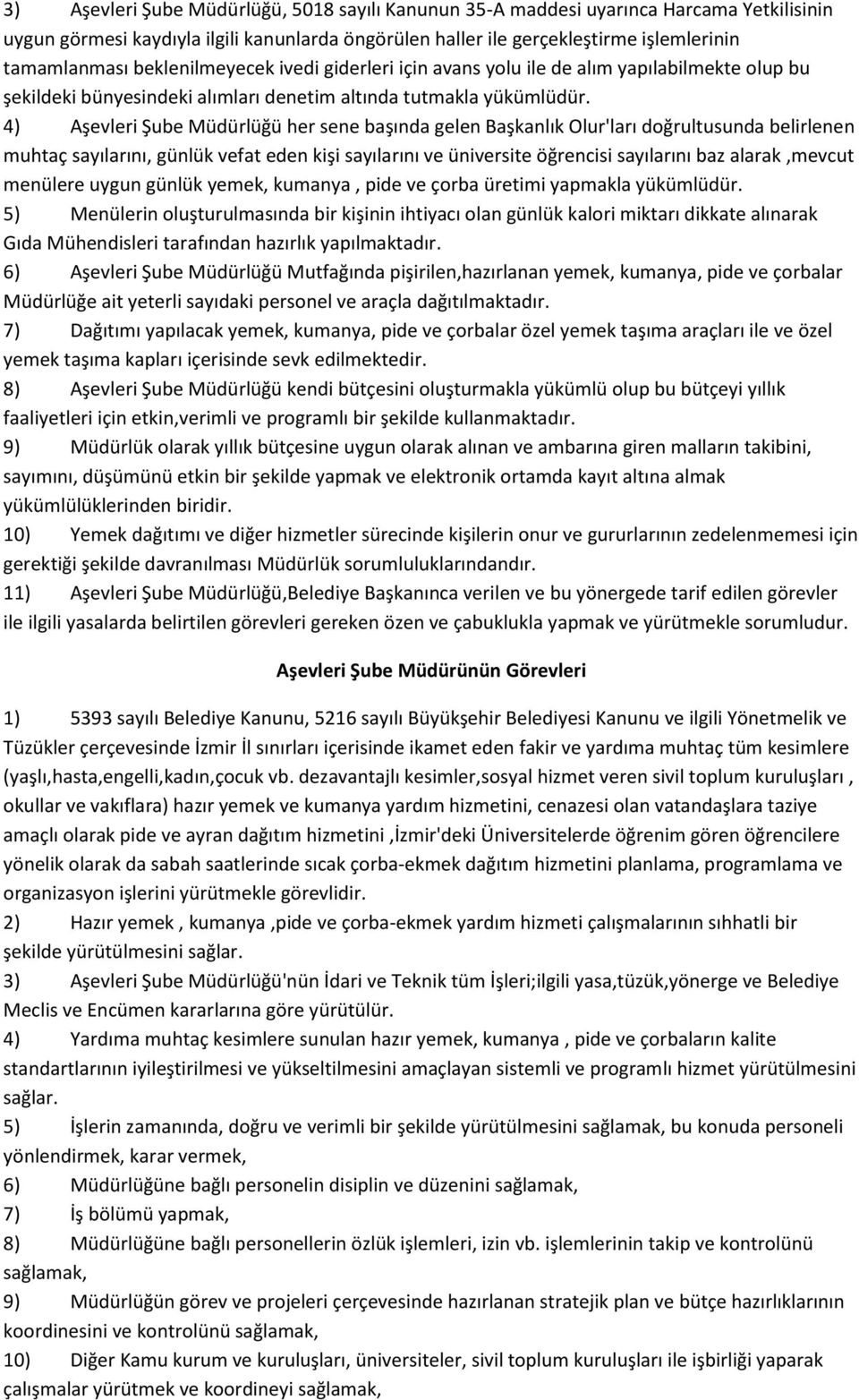 3) Aşevleri Şube Müdürlüğü, 5018 sayılı Kanunun 35-A maddesi uyarınca Harcama Yetkilisinin uygun görmesi kaydıyla ilgili kanunlarda öngörülen haller ile gerçekleştirme işlemlerinin tamamlanması beklenilmeyecek ivedi giderleri için avans yolu ile de alım yapılabilmekte olup bu şekildeki bünyesindeki alımları denetim altında tutmakla yükümlüdür.

4) Aşevleri Şube Müdürlüğü her sene başında gelen Başkanlık Olur'ları doğrultusunda belirlenen muhtaç sayılarını, günlük vefat eden kişi sayılarını ve üniversite öğrencisi sayılarını baz alarak ,mevcut menülere uygun günlük yemek, kumanya , pide ve çorba üretimi yapmakla yükümlüdür.

5) Menülerin oluşturulmasında bir kişinin ihtiyacı olan günlük kalori miktarı dikkate alınarak Gıda Mühendisleri tarafından hazırlık yapılmaktadır.

6) Aşevleri Şube Müdürlüğü Mutfağında pişirilen,hazırlanan yemek, kumanya, pide ve çorbalar Müdürlüğe ait yeterli sayıdaki personel ve araçla dağıtılmaktadır.

7) Dağıtımı yapılacak yemek, kumanya, pide ve çorbalar özel yemek taşıma araçları ile ve özel yemek taşıma kapları içerisinde sevk edilmektedir.

8) Aşevleri Şube Müdürlüğü kendi bütçesini oluşturmakla yükümlü olup bu bütçeyi yıllık faaliyetleri için etkin,verimli ve programlı bir şekilde kullanmaktadır.

9) Müdürlük olarak yıllık bütçesine uygun olarak alınan ve ambarına giren malların takibini, sayımını, düşümünü etkin bir şekilde yapmak ve elektronik ortamda kayıt altına almak yükümlülüklerinden biridir.

10) Yemek dağıtımı ve diğer hizmetler sürecinde kişilerin onur ve gururlarının zedelenmemesi için gerektiği şekilde davranılması Müdürlük sorumluluklarındandır.

11) Aşevleri Şube Müdürlüğü,Belediye Başkanınca verilen ve bu yönergede tarif edilen görevler ile ilgili yasalarda belirtilen görevleri gereken özen ve çabuklukla yapmak ve yürütmekle sorumludur.

Aşevleri Şube Müdürünün Görevleri

1) 5393 sayılı Belediye Kanunu, 5216 sayılı Büyükşehir Belediyesi Kanunu ve ilgili Yönetmelik ve Tüzükler çerçevesinde İzmir İl sınırları içerisinde ikamet eden fakir ve yardıma muhtaç tüm kesimlere (yaşlı,hasta,engelli,kadın,çocuk vb. dezavantajlı kesimler,sosyal hizmet veren sivil toplum kuruluşları , okullar ve vakıflara) hazır yemek ve kumanya yardım hizmetini, cenazesi olan vatandaşlara taziye amaçlı olarak pide ve ayran dağıtım hizmetini ,İzmir'deki Üniversitelerde öğrenim gören öğrencilere yönelik olarak da sabah saatlerinde sıcak çorba-ekmek dağıtım hizmetini planlama, programlama ve organizasyon işlerini yürütmekle görevlidir.

2) Hazır yemek , kumanya ,pide ve çorba-ekmek yardım hizmeti çalışmalarının sıhhatli bir şekilde yürütülmesini sağlar.

3) Aşevleri Şube Müdürlüğü'nün İdari ve Teknik tüm İşleri;ilgili yasa,tüzük,yönerge ve Belediye Meclis ve Encümen kararlarına göre yürütülür.

4) Yardıma muhtaç kesimlere sunulan hazır yemek, kumanya , pide ve çorbaların kalite standartlarının iyileştirilmesi ve yükseltilmesini amaçlayan sistemli ve programlı hizmet yürütülmesini sağlar.

5) İşlerin zamanında, doğru ve verimli bir şekilde yürütülmesini sağlamak, bu konuda personeli yönlendirmek, karar vermek,

6) Müdürlüğüne bağlı personelin disiplin ve düzenini sağlamak,

7) İş bölümü yapmak,

8) Müdürlüğüne bağlı personellerin özlük işlemleri, izin vb. işlemlerinin takip ve kontrolünü sağlamak,

9) Müdürlüğün görev ve projeleri çerçevesinde hazırlanan stratejik plan ve bütçe hazırlıklarının koordinesini ve kontrolünü sağlamak,

10) Diğer Kamu kurum ve kuruluşları, üniversiteler, sivil toplum kuruluşları ile işbirliği yaparak çalışmalar yürütmek ve koordineyi sağlamak,